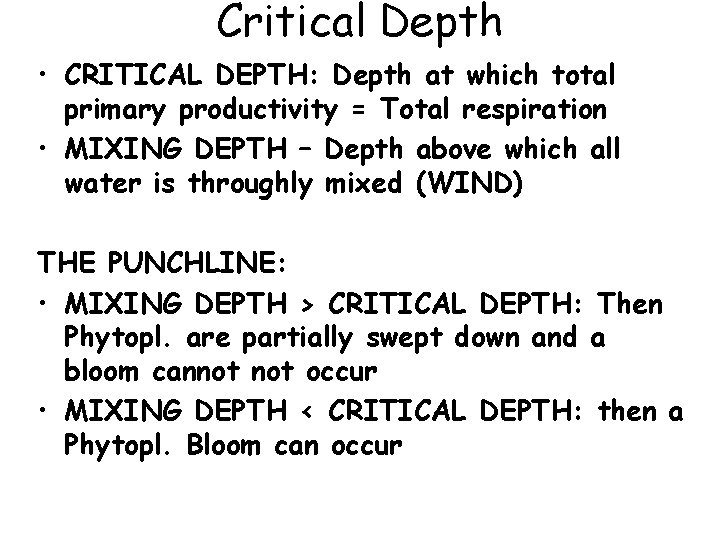 Critical Depth

• CRITICAL DEPTH: Depth at which total primary productivity = Total respiration
• MIXING DEPTH – Depth above which all water is throughly mixed (WIND)

THE PUNCHLINE:

• MIXING DEPTH > CRITICAL DEPTH: Then Phytopl. are partially swept down and a bloom cannot not occur
• MIXING DEPTH < CRITICAL DEPTH: then a Phytopl. Bloom can occur